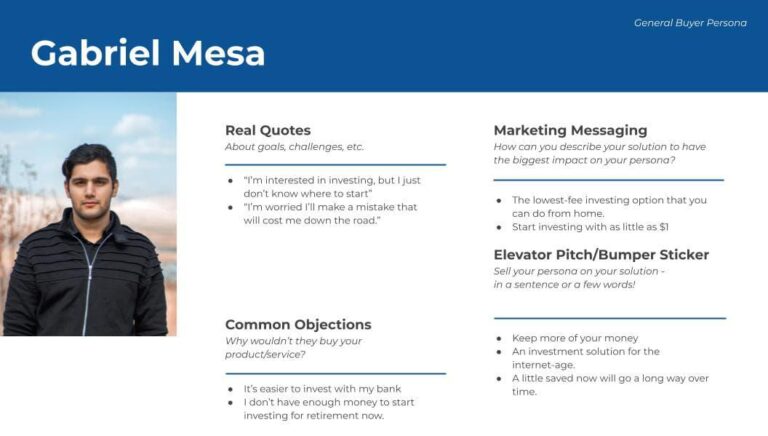 General Buyer Persona

Gabriel Mesa

Real Quotes
About goals, challenges, etc.

• "I'm interested in investing, but I just don't know where to start"
• "I'm worried I'll make a mistake that will cost me down the road."

Common Objections
Why wouldn't they buy your product/service?

• It's easier to invest with my bank
• I don't have enough money to start investing for retirement now.

Marketing Messaging
How can you describe your solution to have the biggest impact on your persona?

• The lowest-fee investing option that you can do from home.
• Start investing with as little as $1

Elevator Pitch/Bumper Sticker
Sell your persona on your solution - in a sentence or a few words!

• Keep more of your money
• An investment solution for the internet-age.
• A little saved now will go a long way over time.